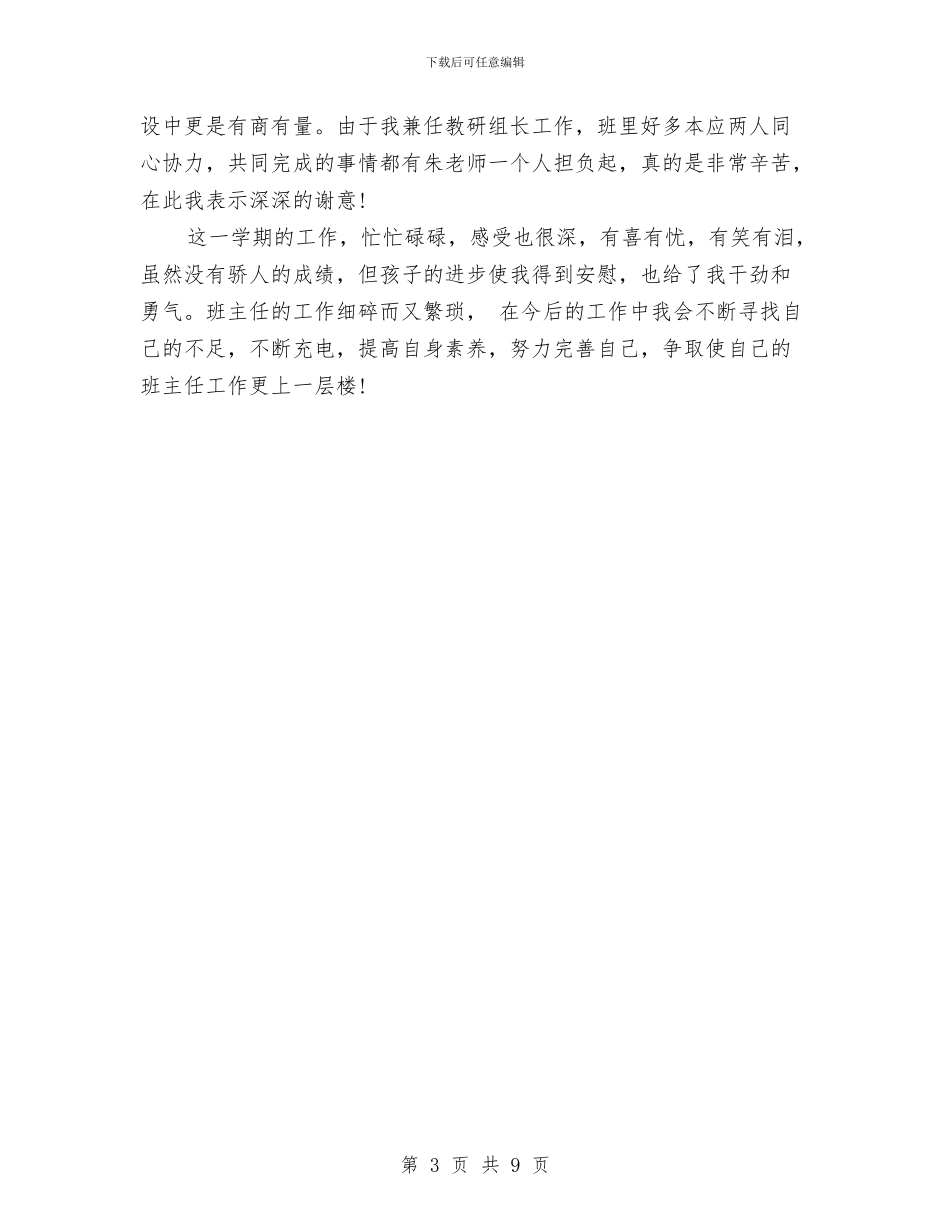 下载后可任意编辑

设中更是有商有量。由于我兼任教研组长工作，班里好多本应两人同心协力，共同完成的事情都有朱老师一个人担负起，真的是非常辛苦，在此我表示深深的谢意！

这一学期的工作，忙忙碌碌，感受也很深，有喜有忧，有笑有泪，虽然没有骄人的成绩，但孩子的进步使我得到安慰，也给了我干劲和勇气。班主任的工作细碎而又繁琐， 在今后的工作中我会不断寻找自己的不足，不断充电，提高自身素养，努力完善自己，争取使自己的班主任工作更上一层楼！

第 3 页 共 9 页